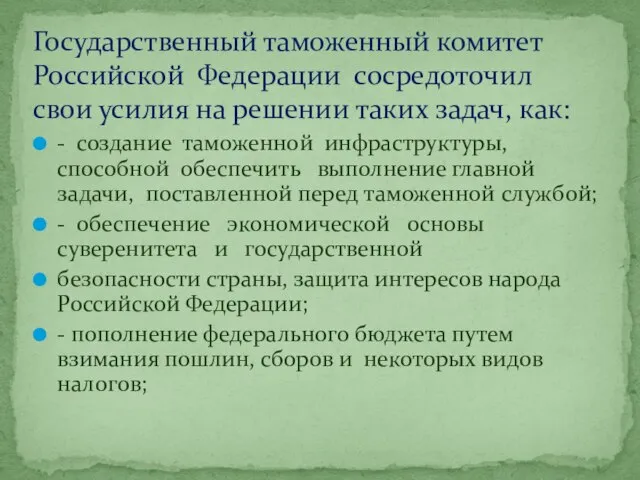 Государственный таможенный комитет Российской Федерации сосредоточил свои усилия на решении таких задач, как:

- создание таможенной инфраструктуры, способной обеспечить выполнение главной задачи, поставленной перед таможенной службой;

- обеспечение экономической основы суверенитета и государственной

безопасности страны, защита интересов народа Российской Федерации;

- пополнение федерального бюджета путем взимания пошлин, сборов и некоторых видов налогов;